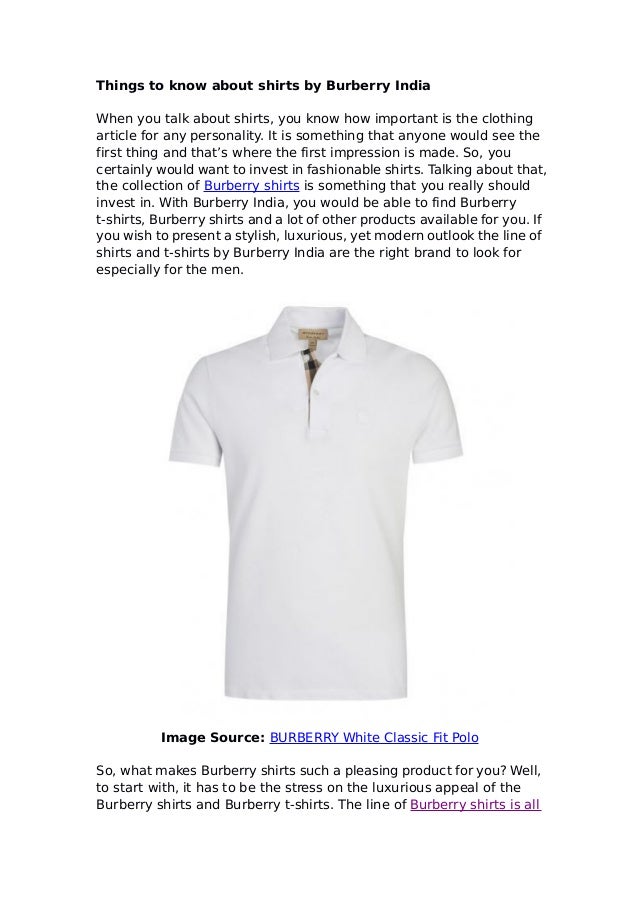 Things to know about shirts by Burberry India

When you talk about shirts, you know how important is the clothing article for any personality. It is something that anyone would see the first thing and that's where the first impression is made. So, you certainly would want to invest in fashionable shirts. Talking about that, the collection of Burberry shirts is something that you really should invest in. With Burberry India, you would be able to find Burberry t-shirts, Burberry shirts and a lot of other products available for you. If you wish to present a stylish, luxurious, yet modern outlook the line of shirts and t-shirts by Burberry India are the right brand to look for especially for the men.

Image Source: BURBERRY White Classic Fit Polo

So, what makes Burberry shirts such a pleasing product for you? Well, to start with, it has to be the stress on the luxurious appeal of the Burberry shirts and Burberry t-shirts. The line of Burberry shirts is all